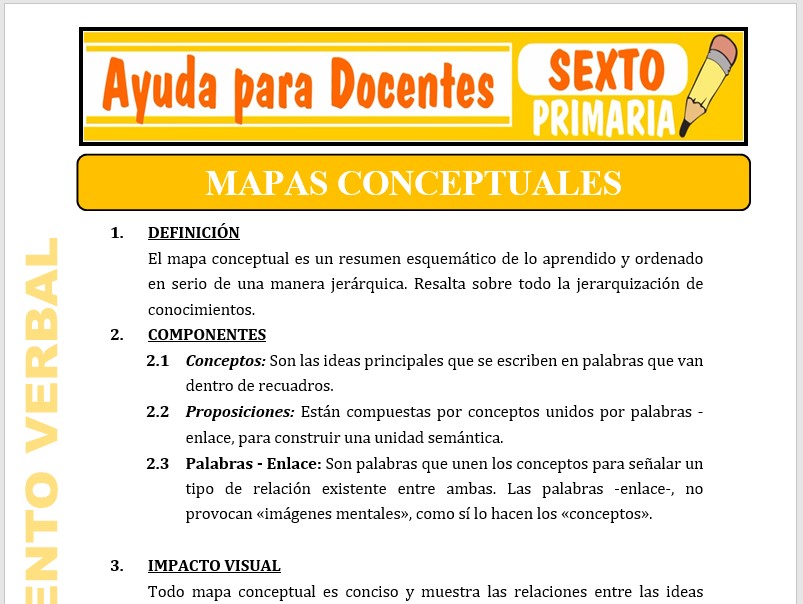 Ayuda para Docentes SEXTO PRIMARIA

MAPAS CONCEPTUALES

ENTO VERBAL

1. DEFINICIÓN
El mapa conceptual es un resumen esquemático de lo aprendido y ordenado en serio de una manera jerárquica. Resalta sobre todo la jerarquización de conocimientos.

2. COMPONENTES
2.1 Conceptos: Son las ideas principales que se escriben en palabras que van dentro de recuadros.
2.2 Proposiciones: Están compuestas por conceptos unidos por palabras - enlace, para construir una unidad semántica.
2.3 Palabras - Enlace: Son palabras que unen los conceptos para señalar un tipo de relación existente entre ambas. Las palabras -enlace-, no provocan «imágenes mentales», como sí lo hacen los «conceptos».

3. IMPACTO VISUAL
Todo mapa conceptual es conciso y muestra las relaciones entre las ideas